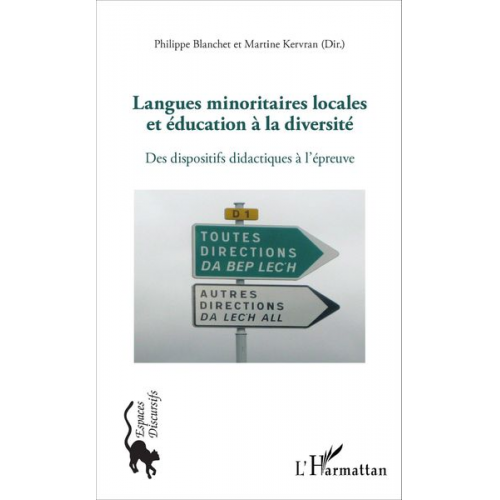 Philippe Blanchet et Martine Kervran (Dir.)

Langues minoritaires locales et éducation à la diversité

Des dispositifs didactiques à l'épreuve

D 1

TOUTES DIRECTIONS
DA BEP LEC'H

AUTRES DIRECTIONS
DA LEC'H ALL

Espaces Discursifs

L'Harmattan